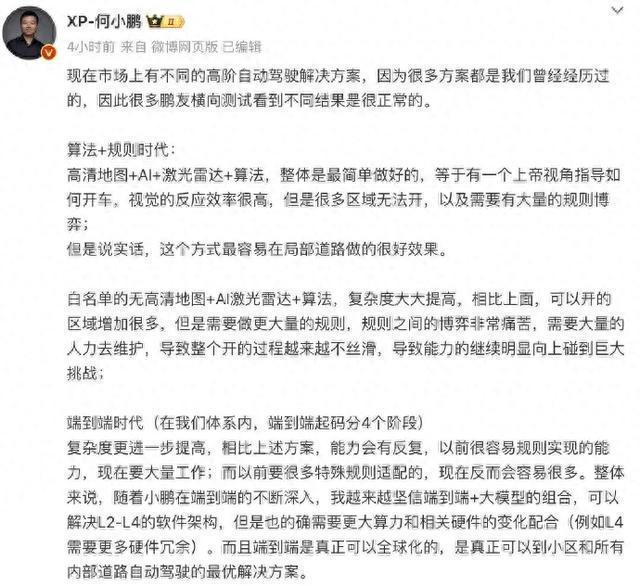 XP-何小鹏 II

4小时前 来自 微博网页版 已编辑

现在市场上有不同的高阶自动驾驶解决方案，因为很多方案都是我们曾经经历过的，因此很多鹏友横向测试看到不同结果是很正常的。

算法+规则时代：
高清地图+AI+激光雷达+算法，整体是最简单做好的，等于有一个上帝视角指导如何开车，视觉的反应效率很高，但是很多区域无法开，以及需要有大量的规则博弈；
但是说实话，这个方式最容易在局部道路做的很好效果。

白名单的无高清地图+AI激光雷达+算法，复杂度大大提高，相比上面，可以开的区域增加很多，但是需要做更大量的规则，规则之间的博弈非常痛苦，需要大量的人力去维护，导致整个开的过程越来越不丝滑，导致能力的继续明显向上碰到巨大挑战；

端到端时代（在我们体系内，端到端起码分4个阶段）
复杂度更进一步提高，相比上述方案，能力会有反复，以前很容易规则实现的能力，现在要大量工作；而以前要很多特殊规则适配的，现在反而会容易很多。整体来说，随着小鹏在端到端的不断深入，我越来越坚信端到端+大模型的组合，可以解决L2-L4的软件架构，但是也的确需要更大算力和相关硬件的变化配合（例如L4需要更多硬件冗余）。而且端到端是真正可以全球化的，是真正可以到小区和所有内部道路自动驾驶的最优解决方案。